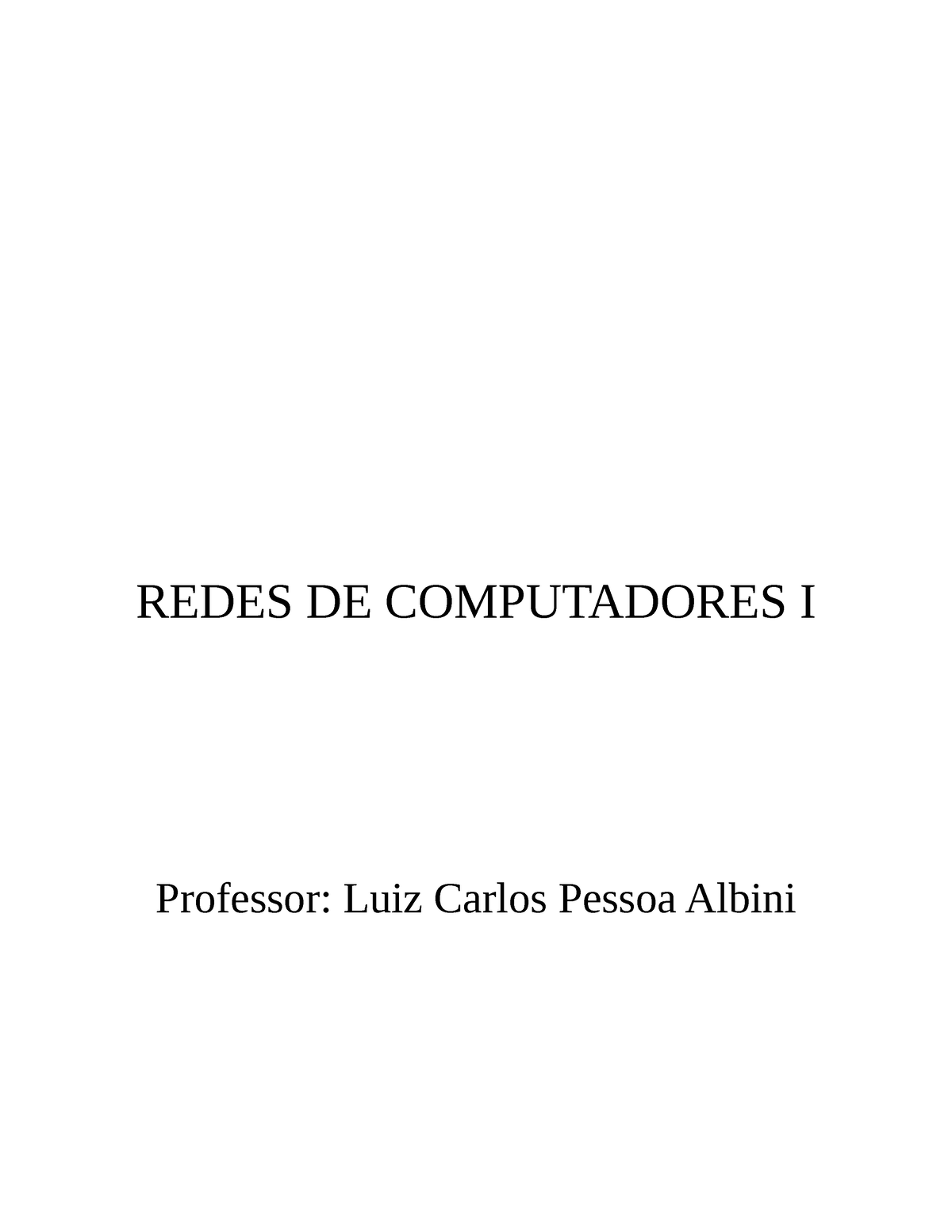 REDES DE COMPUTADORES I

Professor: Luiz Carlos Pessoa Albini